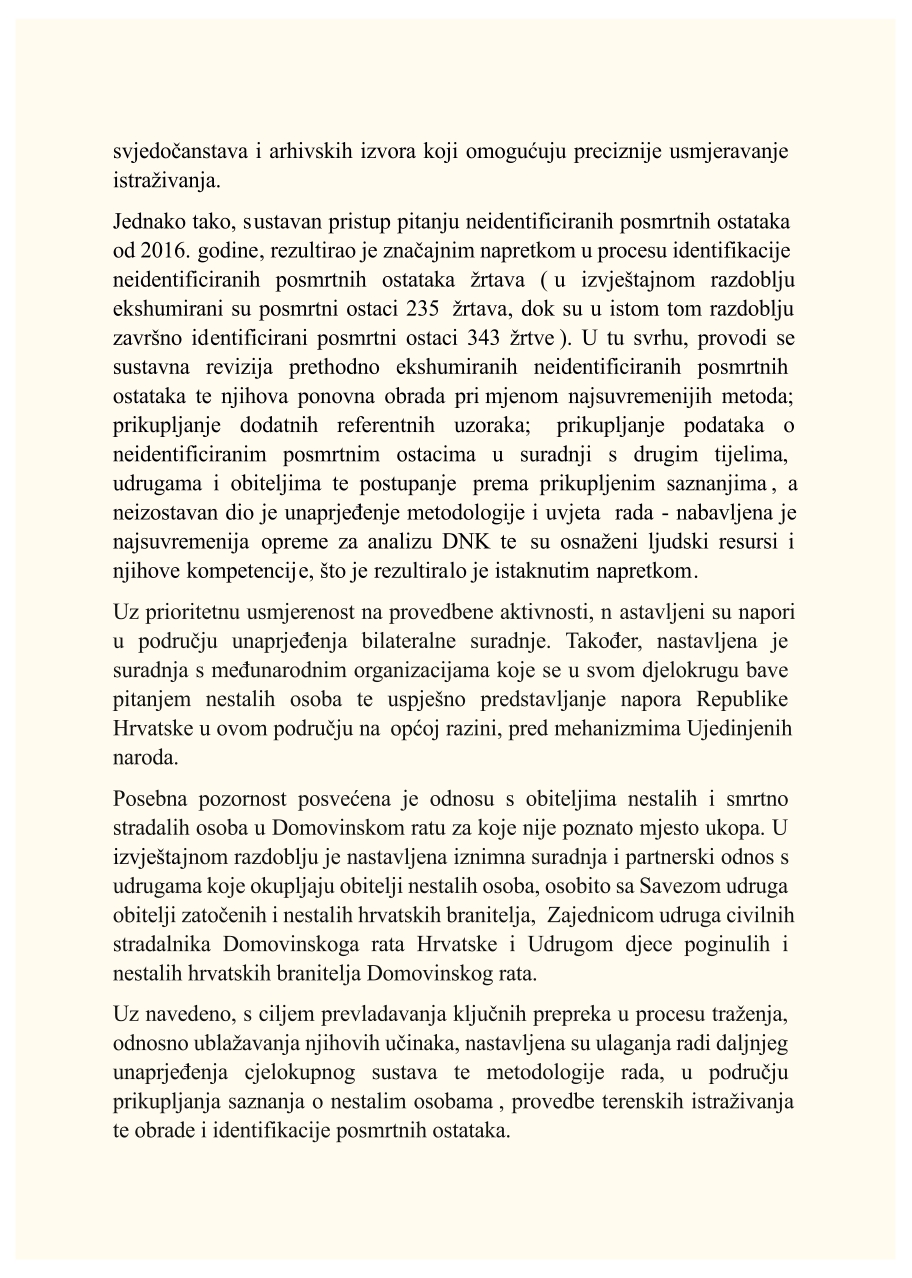 svjedočanstava i arhivskih izvora koji omogućuju preciznije usmjeravanje istraživanja.

Jednako tako, sustavan pristup pitanju neidentificiranih posmrtnih ostataka od 2016. godine, rezultirao je značajnim napretkom u procesu identifikacije neidentificiranih posmrtnih ostataka žrtava ( u izvještajnom razdoblju ekshumirani su posmrtni ostaci 235 žrtava, dok su u istom tom razdoblju završno identificirani posmrtni ostaci 343 žrtve ). U tu svrhu, provodi se sustavna revizija prethodno ekshumiranih neidentificiranih posmrtnih ostataka te njihova ponovna obrada pri mjenom najsuvremenijih metoda; prikupljanje dodatnih referentnih uzoraka; prikupljanje podataka o neidentificiranim posmrtnim ostacima u suradnji s drugim tijelima, udrugama i obiteljima te postupanje prema prikupljenim saznanjima , a neizostavan dio je unaprjeđenje metodologije i uvjeta rada - nabavljena je najsuvremenija opreme za analizu DNK te su osnaženi ljudski resursi i njihove kompetencije, što je rezultiralo je istaknutim napretkom.

Uz prioritetnu usmjerenost na provedbene aktivnosti, n astavljeni su napori u području unaprjeđenja bilateralne suradnje. Također, nastavljena je suradnja s međunarodnim organizacijama koje se u svom djelokrugu bave pitanjem nestalih osoba te uspješno predstavljanje napora Republike Hrvatske u ovom području na općoj razini, pred mehanizmima Ujedinjenih naroda.

Posebna pozornost posvećena je odnosu s obiteljima nestalih i smrtno stradalih osoba u Domovinskom ratu za koje nije poznato mjesto ukopa. U izvještajnom razdoblju je nastavljena iznimna suradnja i partnerski odnos s udrugama koje okupljaju obitelji nestalih osoba, osobito sa Savezom udruga obitelji zatočenih i nestalih hrvatskih branitelja, Zajednicom udruga civilnih stradalnika Domovinskoga rata Hrvatske i Udrugom djece poginulih i nestalih hrvatskih branitelja Domovinskog rata.

Uz navedeno, s ciljem prevladavanja ključnih prepreka u procesu traženja, odnosno ublažavanja njihovih učinaka, nastavljena su ulaganja radi daljnjeg unaprjeđenja cjelokupnog sustava te metodologije rada, u području prikupljanja saznanja o nestalim osobama , provedbe terenskih istraživanja te obrade i identifikacije posmrtnih ostataka.